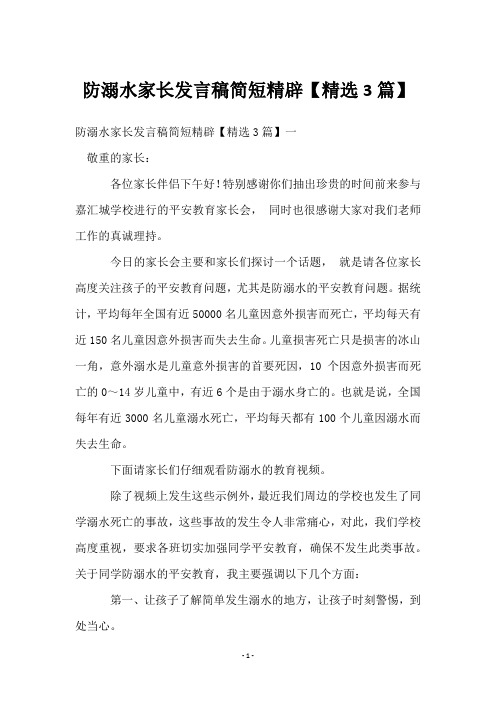 防溺水家长发言稿简短精辟【精选3篇】

防溺水家长发言稿简短精辟【精选3篇】一

敬重的家长：

各位家长伴侣下午好！特别感谢你们抽出珍贵的时间前来参与嘉汇城学校进行的平安教育家长会， 同时也很感谢大家对我们老师工作的真诚理持。

今日的家长会主要和家长们探讨一个话题， 就是请各位家长高度关注孩子的平安教育问题，尤其是防溺水的平安教育问题。据统计，平均每年全国有近50000名儿童因意外损害而死亡，平均每天有近150名儿童因意外损害而失去生命。儿童损害死亡只是损害的冰山一角，意外溺水是儿童意外损害的首要死因，10 个因意外损害而死亡的0~14岁儿童中，有近6个是由于溺水身亡的。也就是说，全国每年有近3000名儿童溺水死亡，平均每天都有100个儿童因溺水而失去生命。

下面请家长们仔细观看防溺水的教育视频。

除了视频上发生这些示例外，最近我们周边的学校也发生了同学溺水死亡的事故，这些事故的发生令人非常痛心，对此，我们学校高度重视，要求各班切实加强同学平安教育，确保不发生此类事故。关于同学防溺水的平安教育，我主要强调以下几个方面：

第一、让孩子了解简单发生溺水的地方，让孩子时刻警惕，到处当心。

- 1 -